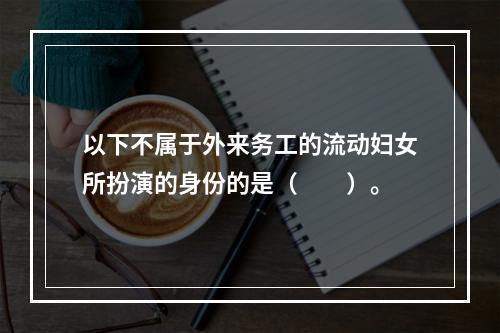 以下不属于外来务工的流动妇女所扮演的身份的是（　　）。